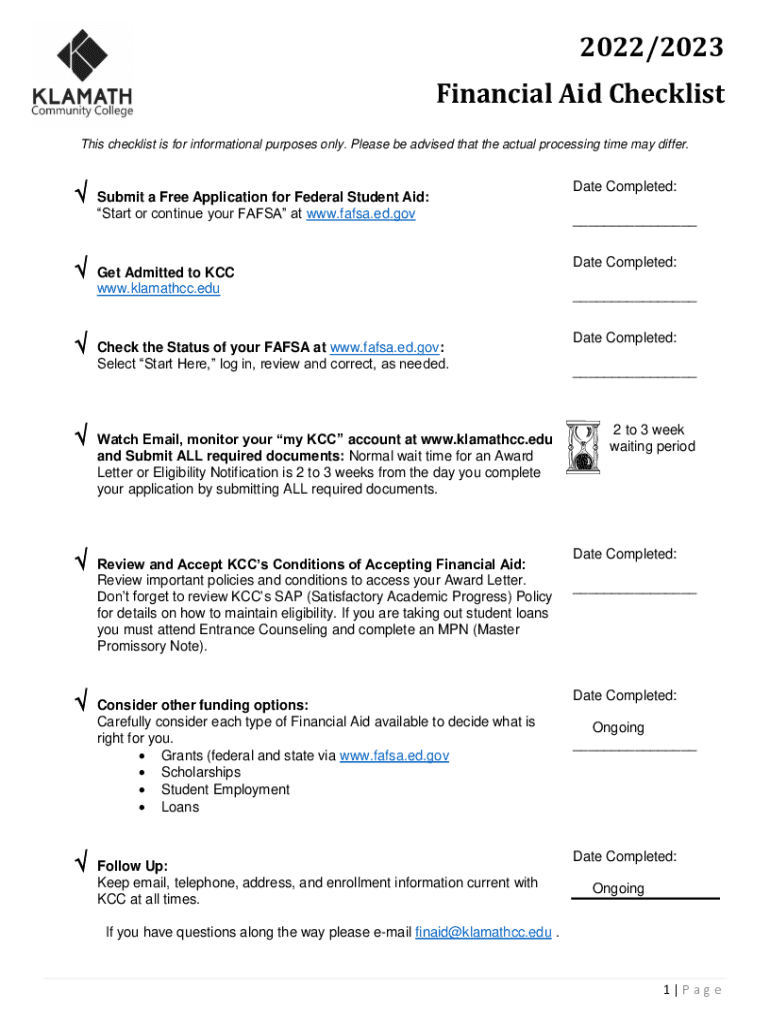 KLAMATH
Community College

2022/2023
Financial Aid Checklist

This checklist is for informational purposes only. Please be advised that the actual processing time may differ.

√ Submit a Free Application for Federal Student Aid:
"Start or continue your FAFSA" at www.fafsa.ed.gov

Date Completed:
_______________

√ Get Admitted to KCC
www.klamathcc.edu

Date Completed:
_______________

√ Check the Status of your FAFSA at www.fafsa.ed.gov:
Select "Start Here," log in, review and correct, as needed.

Date Completed:
_______________

√ Watch Email, monitor your "my KCC" account at www.klamathcc.edu and Submit ALL required documents: Normal wait time for an Award Letter or Eligibility Notification is 2 to 3 weeks from the day you complete your application by submitting ALL required documents.

2 to 3 week waiting period

√ Review and Accept KCC's Conditions of Accepting Financial Aid:
Review important policies and conditions to access your Award Letter. Don't forget to review KCC's SAP (Satisfactory Academic Progress) Policy for details on how to maintain eligibility. If you are taking out student loans you must attend Entrance Counseling and complete an MPN (Master Promissory Note).

Date Completed:
_______________

√ Consider other funding options:
Carefully consider each type of Financial Aid available to decide what is right for you.
• Grants (federal and state via www.fafsa.ed.gov
• Scholarships
• Student Employment
• Loans

Date Completed:
Ongoing
_______________

√ Follow Up:
Keep email, telephone, address, and enrollment information current with KCC at all times.

Date Completed:
Ongoing

If you have questions along the way please e-mail finaid@klamathcc.edu .

1 | P a g e